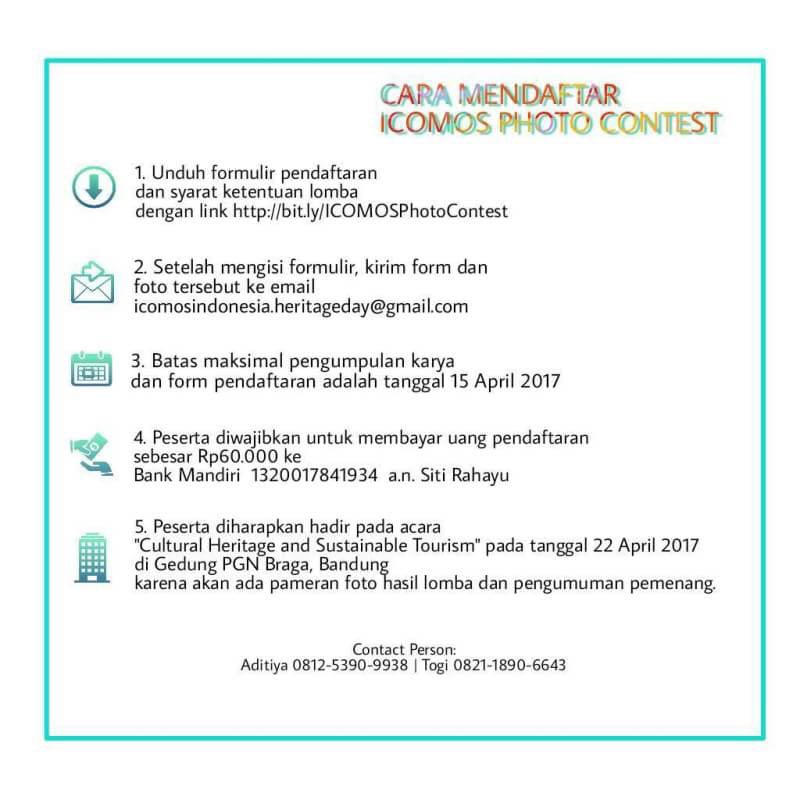 CARA MENDAFTAR
ICOMOS PHOTO CONTEST

1. Unduh formulir pendaftaran dan syarat ketentuan lomba dengan link http://bit.ly/ICOMOSPhotoContest

2. Setelah mengisi formulir, kirim form dan foto tersebut ke email icomosindonesia.heritageday@gmail.com

3. Batas maksimal pengumpulan karya dan form pendaftaran adalah tanggal 15 April 2017

4. Peserta diwajibkan untuk membayar uang pendaftaran sebesar Rp60.000 ke Bank Mandiri 1320017841934 a.n. Siti Rahayu

5. Peserta diharapkan hadir pada acara "Cultural Heritage and Sustainable Tourism" pada tanggal 22 April 2017 di Gedung PGN Braga, Bandung karena akan ada pameran foto hasil lomba dan pengumuman pemenang.

Contact Person:
Aditiya 0812-5390-9938 | Togi 0821-1890-6643